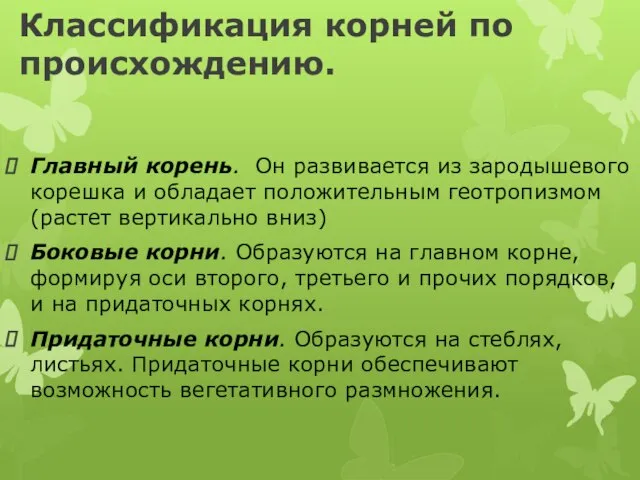 Классификация корней по происхождению.

 Главный корень. Он развивается из зародышевого корешка и обладает положительным геотропизмом (растет вертикально вниз)

 Боковые корни. Образуются на главном корне, формируя оси второго, третьего и прочих порядков, и на придаточных корнях.

 Придаточные корни. Образуются на стеблях, листьях. Придаточные корни обеспечивают возможность вегетативного размножения.